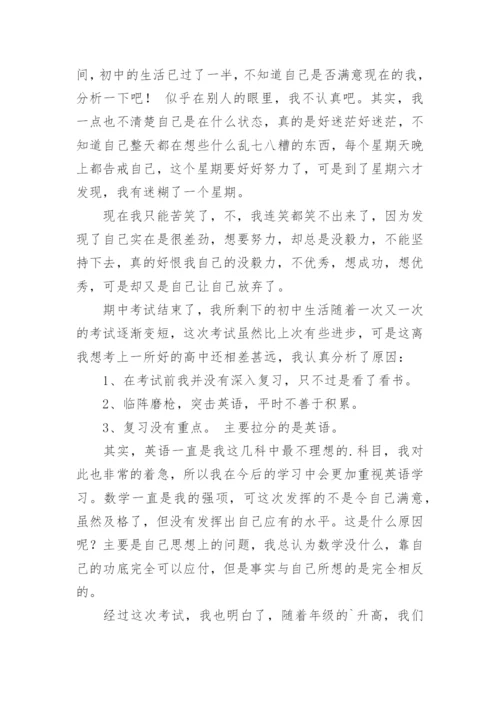 间，初中的生活已过了一半，不知道自己是否满意现在的我，分析一下吧！ 似乎在别人的眼里，我不认真吧。其实，我一点也不清楚自己是在什么状态，真的是好迷茫好迷茫，不知道自己整天都在想些什么乱七八糟的东西，每个星期天晚上都告戒自己，这个星期要好好努力了，可是到了星期六才发现，我有迷糊了一个星期。

现在我只能苦笑了，不，我连笑都笑不出来了，因为发现了自己实在是很差劲，想要努力，却总是没毅力，不能坚持下去，真的好恨我自己的没毅力，不优秀，想成功，想优秀，可是却又是自己让自己放弃了。

期中考试结束了，我所剩下的初中生活随着一次又一次的考试逐渐变短，这次考试虽然比上次有些进步，可是这离我想考上一所好的高中还相差甚远，我认真分析了原因：

1、在考试前我并没有深入复习，只不过是看了看书。

2、临阵磨枪，突击英语，平时不善于积累。

3、复习没有重点。 主要拉分的是英语。

其实，英语一直是我这几科中最不理想的.科目，我对此也非常的着急，所以我在今后的学习中会更加重视英语学习。数学一直是我的强项，可这次发挥的不是令自己满意，虽然及格了，但没有发挥出自己应有的水平。这是什么原因呢？主要是自己思想上的问题，我总认为数学没什么，靠自己的功底完全可以应付，但是事实与自己所想的是完全相反的。

经过这次考试，我也明白了，随着年级的`升高，我们